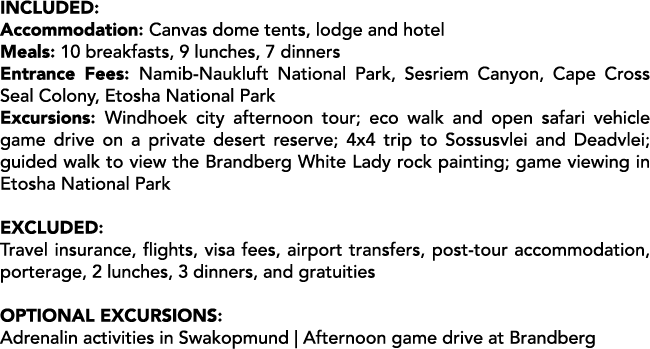 INCLUDED:
Accommodation: Canvas dome tents, lodge and hotel
Meals: 10 breakfasts, 9 lunches, 7 dinners
Entrance Fees: Namib-Naukluft National Park, Sesriem Canyon, Cape Cross Seal Colony, Etosha National Park
Excursions: Windhoek city afternoon tour; eco walk and open safari vehicle game drive on a private desert reserve; 4x4 trip to Sossusvlei and Deadvlei; guided walk to view the Brandberg White Lady rock painting; game viewing in Etosha National Park

EXCLUDED:
Travel insurance, flights, visa fees, airport transfers, post-tour accommodation, porterage, 2 lunches, 3 dinners, and gratuities

OPTIONAL EXCURSIONS:
Adrenalin activities in Swakopmund | Afternoon game drive at Brandberg